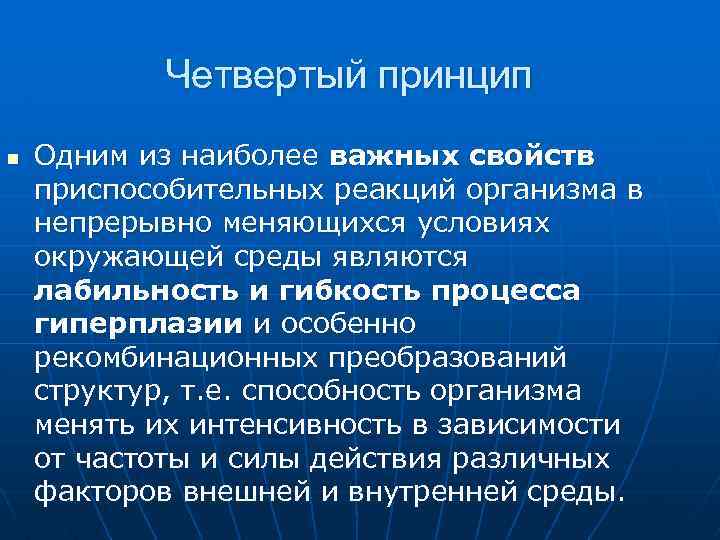 Четвертый принцип

• Одним из наиболее важных свойств приспособительных реакций организма в непрерывно меняющихся условиях окружающей среды являются лабильность и гибкость процесса гиперплазии и особенно рекомбинационных преобразований структур, т.е. способность организма менять их интенсивность в зависимости от частоты и силы действия различных факторов внешней и внутренней среды.